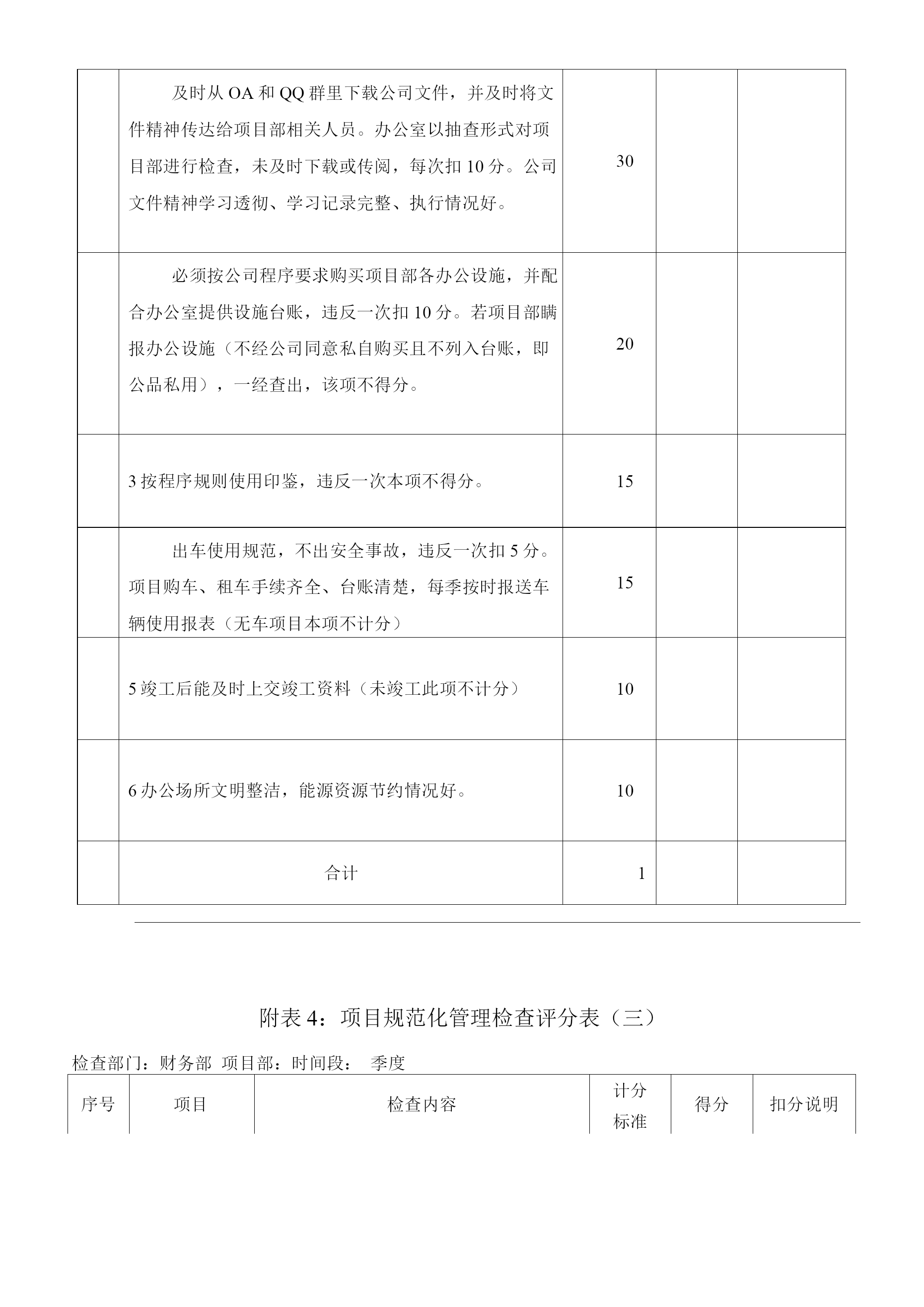 |  |  |  |  |  |
|---|---|---|---|---|
|  | 及时从 OA 和 QQ 群里下载公司文件，并及时将文件精神传达给项目部相关人员。办公室以抽查形式对项目部进行检查，未及时下载或传阅，每次扣 10 分。公司文件精神学习透彻、学习记录完整、执行情况好。 | 30 |  |  |
|  | 必须按公司程序要求购买项目部各办公设施，并配合办公室提供设施台账，违反一次扣 10 分。若项目部瞒报办公设施（不经公司同意私自购买且不列入台账，即公品私用），一经查出，该项不得分。 | 20 |  |  |
|  | 3 按程序规则使用印鉴，违反一次本项不得分。 | 15 |  |  |
|  | 出车使用规范，不出安全事故，违反一次扣 5 分。项目购车、租车手续齐全、台账清楚，每季按时报送车辆使用报表（无车项目本项不计分） | 15 |  |  |
|  | 5 竣工后能及时上交竣工资料（未竣工此项不计分） | 10 |  |  |
|  | 6 办公场所文明整洁，能源资源节约情况好。 | 10 |  |  |
|  | 合计 | 1 |  |  |

附表 4：项目规范化管理检查评分表（三）

检查部门：财务部 项目部：时间段： 季度

| 序号 | 项目 | 检查内容 | 计分标准 | 得分 | 扣分说明 |
|---|---|---|---|---|---|